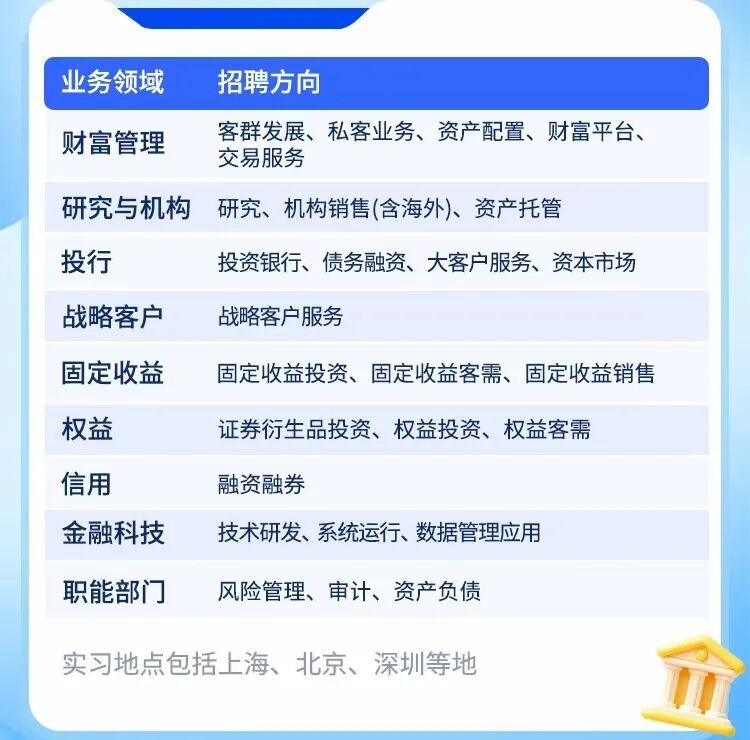 | 业务领域 | 招聘方向 |
|---|---|
| 财富管理 | 客群发展、私客业务、资产配置、财富平台、交易服务 |
| 研究与机构 | 研究、机构销售(含海外)、资产托管 |
| 投行 | 投资银行、债务融资、大客户服务、资本市场 |
| 战略客户 | 战略客户服务 |
| 固定收益 | 固定收益投资、固定收益客需、固定收益销售 |
| 权益 | 证券衍生品投资、权益投资、权益客需 |
| 信用 | 融资融券 |
| 金融科技 | 技术研发、系统运行、数据管理应用 |
| 职能部门 | 风险管理、审计、资产负债 |

实习地点包括上海、北京、深圳等地